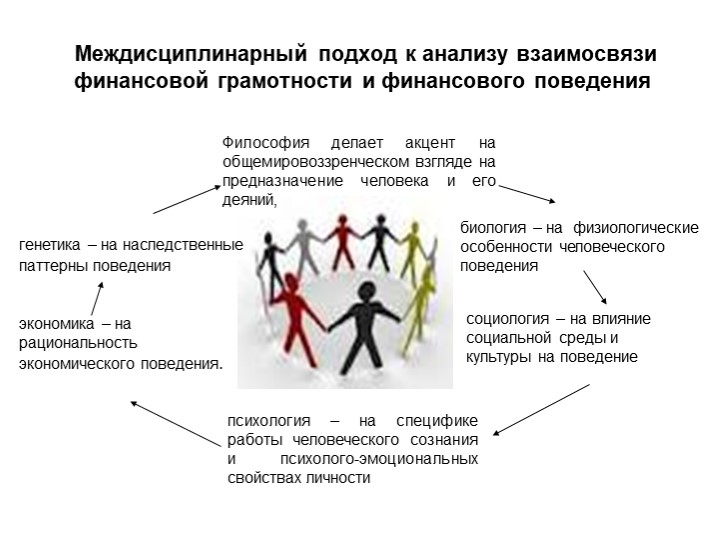 Междисциплинарный подход к анализу взаимосвязи финансовой грамотности и финансового поведения

Философия делает акцент на общемировоззренческом взгляде на предназначение человека и его деяний,

биология – на физиологические особенности человеческого поведения

социология – на влияние социальной среды и культуры на поведение

психология – на специфике работы человеческого сознания и психолого-эмоциональных свойствах личности

экономика – на рациональность экономического поведения.

генетика – на наследственные паттерны поведения